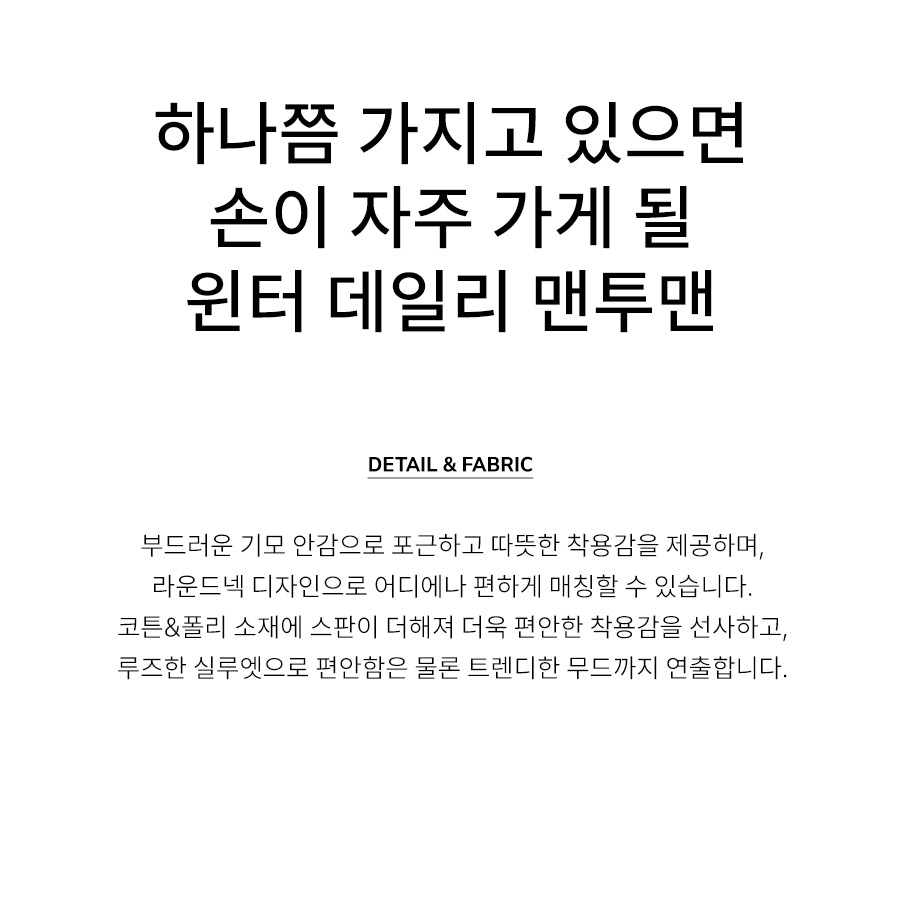 하나쯤 가지고 있으면
손이 자주 가게 될
윈터 데일리 맨투맨

DETAIL & FABRIC

부드러운 기모 안감으로 포근하고 따뜻한 착용감을 제공하며,
라운드넥 디자인으로 어디에나 편하게 매칭할 수 있습니다.
코튼&폴리 소재에 스판이 더해져 더욱 편안한 착용감을 선사하고,
루즈한 실루엣으로 편안함은 물론 트렌디한 무드까지 연출합니다.